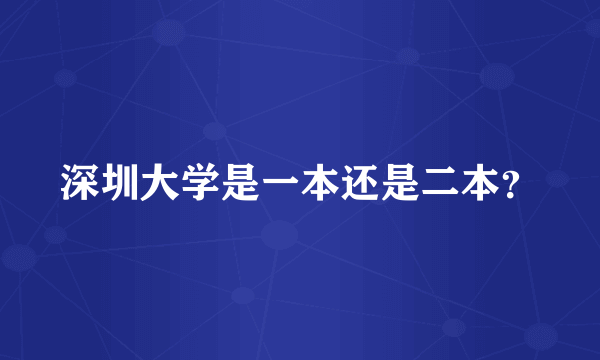 深圳大学是一本还是二本?